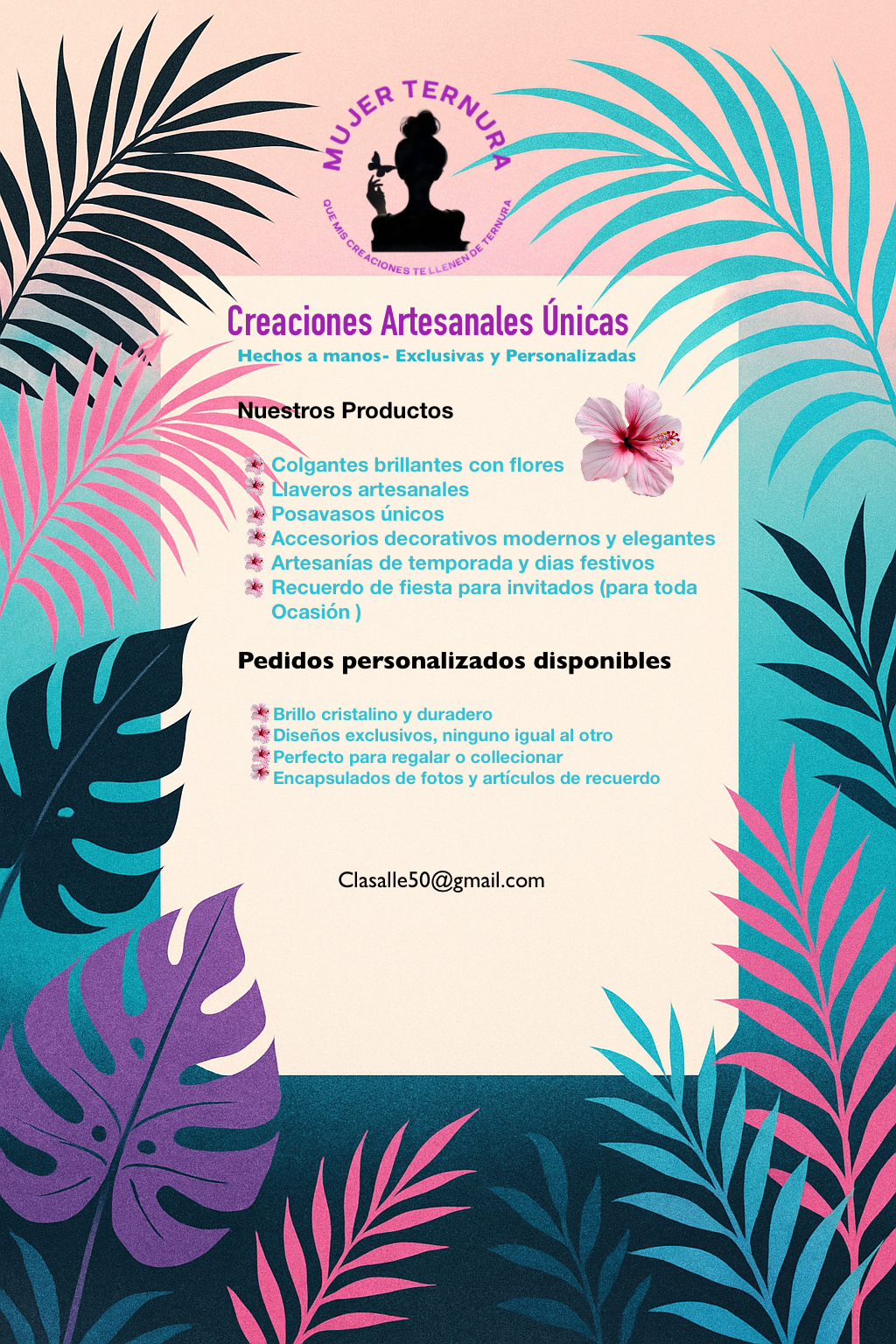 MUJER TERNURA

QUE MIS CREACIONES TE LLENEN DE TERNURA

Creaciones Artesanales Únicas

Hechos a manos- Exclusivas y Personalizadas

Nuestros Productos

Colgantes brillantes con flores
Llaveros artesanales
Posavasos únicos
Accesorios decorativos modernos y elegantes
Artesanías de temporada y dias festivos
Recuerdo de fiesta para invitados (para toda Ocasión )

Pedidos personalizados disponibles

Brillo cristalino y duradero
Diseños exclusivos, ninguno igual al otro
Perfecto para regalar o collecionar
Encapsulados de fotos y artículos de recuerdo

Clasalle50@gmail.com